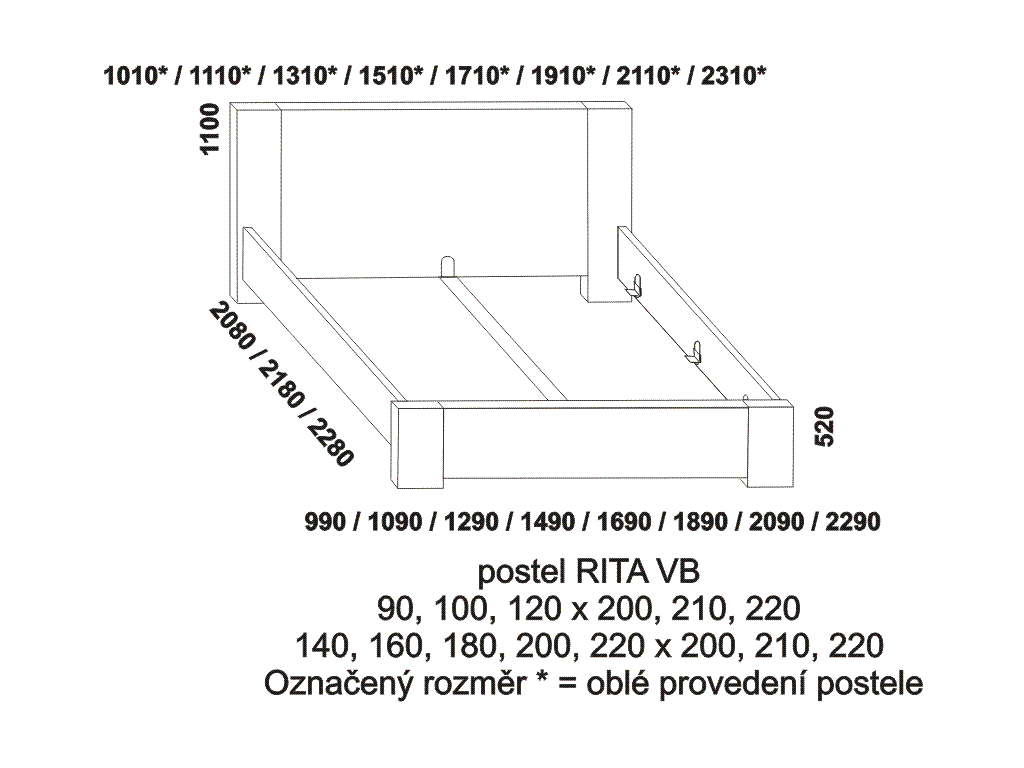 1010* / 1110* / 1310* / 1510* / 1710* / 1910* / 2110* / 2310*

1100

2080 / 2180 / 2280

520

990 / 1090 / 1290 / 1490 / 1690 / 1890 / 2090 / 2290

postel RITA VB
90, 100, 120 x 200, 210, 220
140, 160, 180, 200, 220 x 200, 210, 220
Označený rozměr * = oblé provedení postele